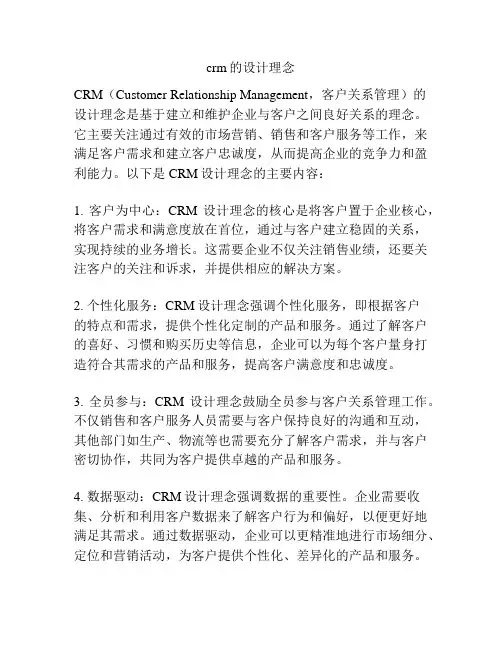 crm 的设计理念

CRM（Customer Relationship Management，客户关系管理）的设计理念是基于建立和维护企业与客户之间良好关系的理念。它主要关注通过有效的市场营销、销售和客户服务等工作，来满足客户需求和建立客户忠诚度，从而提高企业的竞争力和盈利能力。以下是 CRM 设计理念的主要内容：

1. 客户为中心：CRM 设计理念的核心是将客户置于企业核心，将客户需求和满意度放在首位，通过与客户建立稳固的关系，实现持续的业务增长。这需要企业不仅关注销售业绩，还要关注客户的关注和诉求，并提供相应的解决方案。

2. 个性化服务：CRM 设计理念强调个性化服务，即根据客户的特点和需求，提供个性化定制的产品和服务。通过了解客户的喜好、习惯和购买历史等信息，企业可以为每个客户量身打造符合其需求的产品和服务，提高客户满意度和忠诚度。

3. 全员参与：CRM 设计理念鼓励全员参与客户关系管理工作。不仅销售和客户服务人员需要与客户保持良好的沟通和互动，其他部门如生产、物流等也需要充分了解客户需求，并与客户密切协作，共同为客户提供卓越的产品和服务。

4. 数据驱动：CRM 设计理念强调数据的重要性。企业需要收集、分析和利用客户数据来了解客户行为和偏好，以便更好地满足其需求。通过数据驱动，企业可以更精准地进行市场细分、定位和营销活动，为客户提供个性化、差异化的产品和服务。